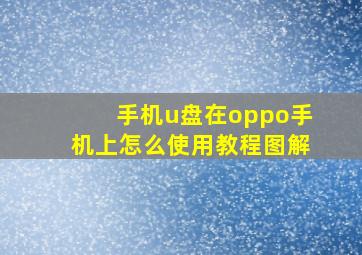 手机u盘在oppo手机上怎么使用教程图解